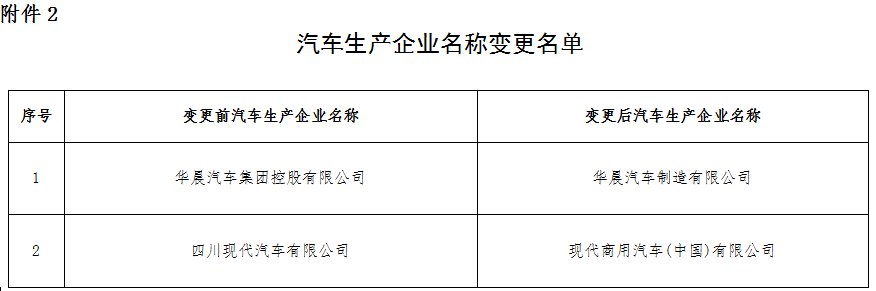 附件 2

汽车生产企业名称变更名单

| 序号 | 变更前汽车生产企业名称 | 变更后汽车生产企业名称 |
|---|---|---|
| 1 | 华晨汽车集团控股有限公司 | 华晨汽车制造有限公司 |
| 2 | 四川现代汽车有限公司 | 现代商用汽车(中国)有限公司 |